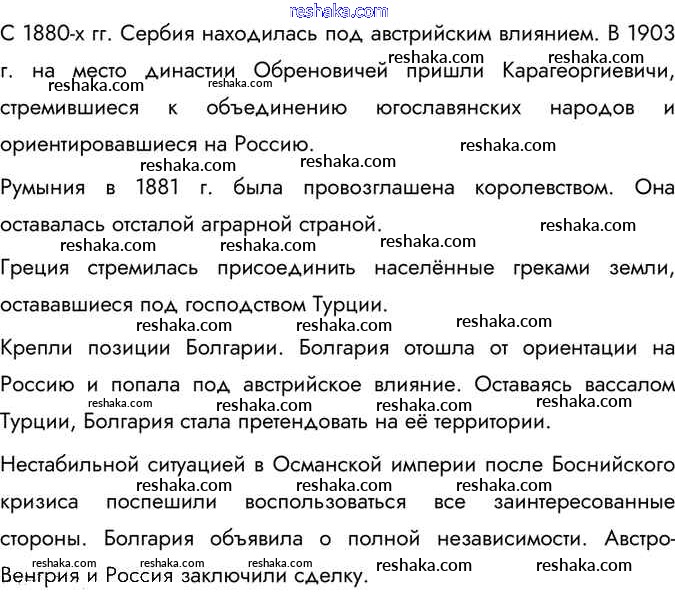 reshaka.com

С 1880-х гг. Сербия находилась под австрийским влиянием. В 1903 г. на место династии Обреновичей пришли Карагеоргиевичи, стремившиеся к объединению югославянских народов и ориентировавшиеся на Россию.

Румыния в 1881 г. была провозглашена королевством. Она оставалась отсталой аграрной страной.

Греция стремилась присоединить населённые греками земли, остававшиеся под господством Турции.

Крепли позиции Болгарии. Болгария отошла от ориентации на Россию и попала под австрийское влияние. Оставаясь вассалом Турции, Болгария стала претендовать на её территории.

Нестабильной ситуацией в Османской империи после Боснийского кризиса поспешили воспользоваться все заинтересованные стороны. Болгария объявила о полной независимости. Австро-Венгрия и Россия заключили сделку.